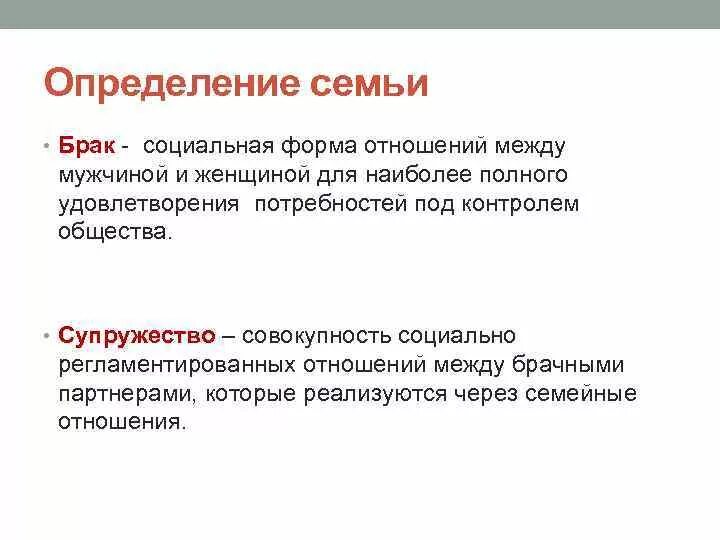 Определение семьи

• Брак - социальная форма отношений между мужчиной и женщиной для наиболее полного удовлетворения потребностей под контролем общества.

• Супружество – совокупность социально регламентированных отношений между брачными партнерами, которые реализуются через семейные отношения.